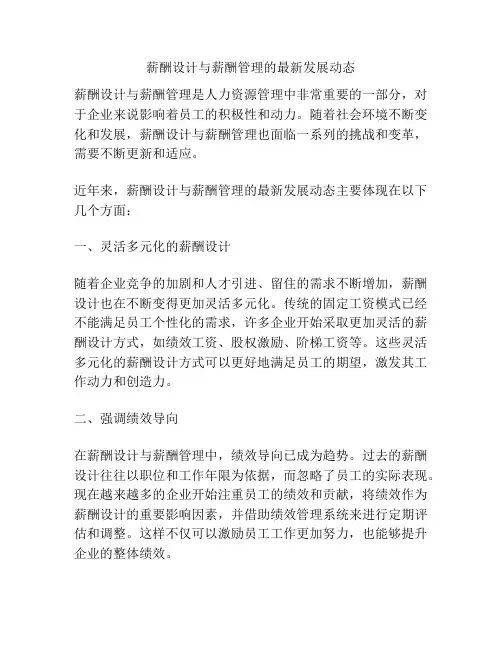 薪酬设计与薪酬管理的最新发展动态

薪酬设计与薪酬管理是人力资源管理中非常重要的一部分，对于企业来说影响着员工的积极性和动力。随着社会环境不断变化和发展，薪酬设计与薪酬管理也面临一系列的挑战和变革，需要不断更新和适应。

近年来，薪酬设计与薪酬管理的最新发展动态主要体现在以下几个方面：

一、灵活多元化的薪酬设计

随着企业竞争的加剧和人才引进、留住的需求不断增加，薪酬设计也在不断变得更加灵活多元化。传统的固定工资模式已经不能满足员工个性化的需求，许多企业开始采取更加灵活的薪酬设计方式，如绩效工资、股权激励、阶梯工资等。这些灵活多元化的薪酬设计方式可以更好地满足员工的期望，激发其工作动力和创造力。

二、强调绩效导向

在薪酬设计与薪酬管理中，绩效导向已成为趋势。过去的薪酬设计往往以职位和工作年限为依据，而忽略了员工的实际表现。现在越来越多的企业开始注重员工的绩效和贡献，将绩效作为薪酬设计的重要影响因素，并借助绩效管理系统来进行定期评估和调整。这样不仅可以激励员工工作更加努力，也能够提升企业的整体绩效。